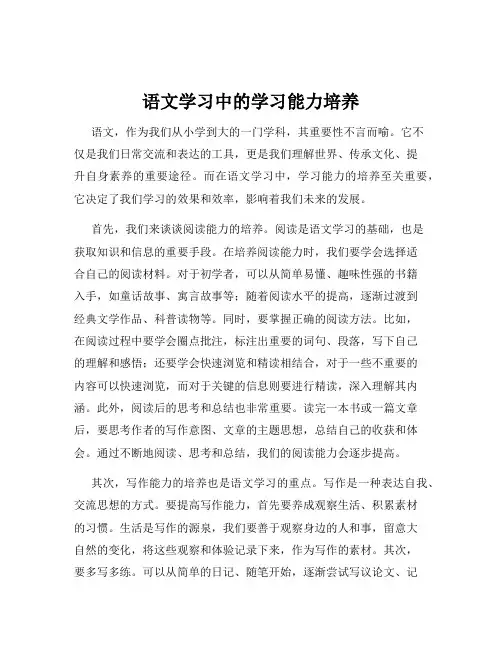 语文学习中的学习能力培养

语文，作为我们从小学到大的一门学科，其重要性不言而喻。它不仅是我们日常交流和表达的工具，更是我们理解世界、传承文化、提升自身素养的重要途径。而在语文学习中，学习能力的培养至关重要，它决定了我们学习的效果和效率，影响着我们未来的发展。

首先，我们来谈谈阅读能力的培养。阅读是语文学习的基础，也是获取知识和信息的重要手段。在培养阅读能力时，我们要学会选择适合自己的阅读材料。对于初学者，可以从简单易懂、趣味性强的书籍入手，如童话故事、寓言故事等；随着阅读水平的提高，逐渐过渡到经典文学作品、科普读物等。同时，要掌握正确的阅读方法。比如，在阅读过程中要学会圈点批注，标注出重要的词句、段落，写下自己的理解和感悟；还要学会快速浏览和精读相结合，对于一些不重要的内容可以快速浏览，而对于关键的信息则要进行精读，深入理解其内涵。此外，阅读后的思考和总结也非常重要。读完一本书或一篇文章后，要思考作者的写作意图、文章的主题思想，总结自己的收获和体会。通过不断地阅读、思考和总结，我们的阅读能力会逐步提高。

其次，写作能力的培养也是语文学习的重点。写作是一种表达自我、交流思想的方式。要提高写作能力，首先要养成观察生活、积累素材的习惯。生活是写作的源泉，我们要善于观察身边的人和事，留意大自然的变化，将这些观察和体验记录下来，作为写作的素材。其次，要多写多练。可以从简单的日记、随笔开始，逐渐尝试写议论文、记